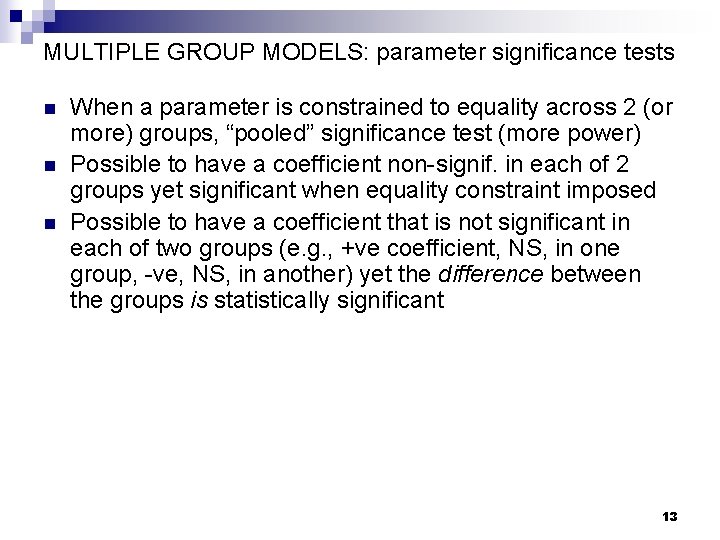 MULTIPLE GROUP MODELS: parameter significance tests

• When a parameter is constrained to equality across 2 (or more) groups, "pooled" significance test (more power)
• Possible to have a coefficient non-signif. in each of 2 groups yet significant when equality constraint imposed
• Possible to have a coefficient that is not significant in each of two groups (e.g., +ve coefficient, NS, in one group, -ve, NS, in another) yet the difference between the groups is statistically significant

13